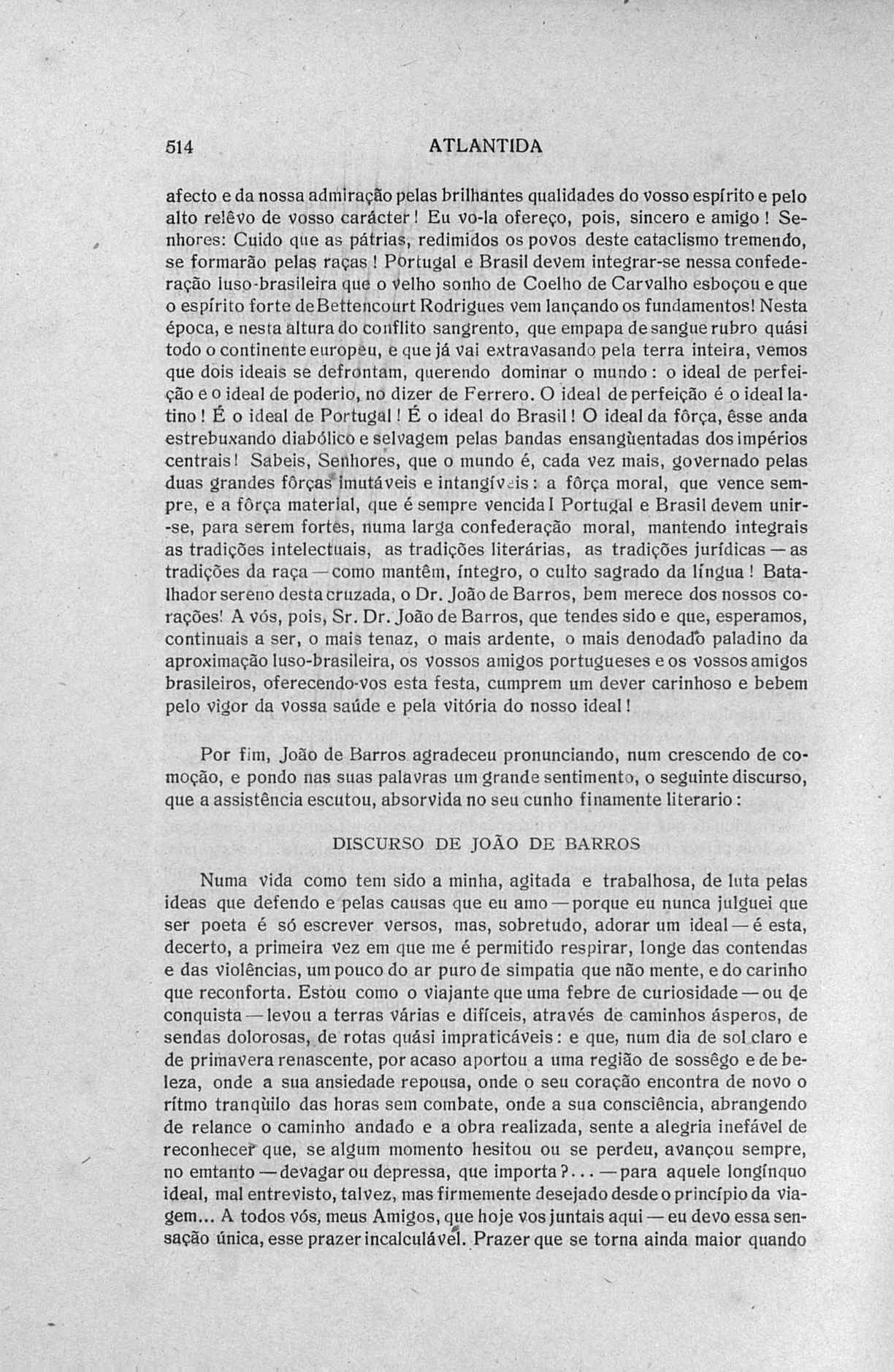 514 ATLANTIDA

afecto e da nossa admiração pelas brilhantes qualidades do vosso espírito e pelo alto relêvo de vosso carácter! Eu vo-la ofereço, pois, sincero e amigo! Senhores: Cuido que as pátrias, redimidos os povos deste cataclismo tremendo, se formarão pelas raças! Portugal e Brasil devem integrar-se nessa confederação luso-brasileira que o velho sonho de Coelho de Carvalho esboçou e que o espírito forte de Bettencourt Rodrigues vem lançando os fundamentos! Nesta época, e nesta altura do conflito sangrento, que empapa de sangue rubro quási todo o continente europeu, e que já vai extravasando pela terra inteira, vemos que dois ideais se defrontam, querendo dominar o mundo: o ideal de perfeição e o ideal de poderio, no dizer de Ferrero. O ideal de perfeição é o ideal latino! É o ideal de Portugal! É o ideal do Brasil! O ideal da fôrça, êsse anda estrebuxando diabólico e selvagem pelas bandas ensangüentadas dos impérios centrais! Sabeis, Senhores, que o mundo é, cada vez mais, governado pelas duas grandes fôrças imutáveis e intangíveis: a fôrça moral, que vence sempre, e a fôrça material, que é sempre vencida! Portugal e Brasil devem unir-se, para serem fortes, numa larga confederação moral, mantendo integrais as tradições intelectuais, as tradições literárias, as tradições jurídicas — as tradições da raça — como mantêm, íntegro, o culto sagrado da língua! Batalhador sereno desta cruzada, o Dr. João de Barros, bem merece dos nossos corações! A vós, pois, Sr. Dr. João de Barros, que tendes sido e que, esperamos, continuais a ser, o mais tenaz, o mais ardente, o mais denodado paladino da aproximação luso-brasileira, os vossos amigos portugueses e os vossos amigos brasileiros, oferecendo-vos esta festa, cumprem um dever carinhoso e bebem pelo vigor da vossa saúde e pela vitória do nosso ideal!

Por fim, João de Barros agradeceu pronunciando, num crescendo de comoção, e pondo nas suas palavras um grande sentimento, o seguinte discurso, que a assistência escutou, absorvida no seu cunho finamente literario:

DISCURSO DE JOÃO DE BARROS

Numa vida como tem sido a minha, agitada e trabalhosa, de luta pelas ideas que defendo e pelas causas que eu amo — porque eu nunca julguei que ser poeta é só escrever versos, mas, sobretudo, adorar um ideal — é esta, decerto, a primeira vez em que me é permitido respirar, longe das contendas e das violências, um pouco do ar puro de simpatia que não mente, e do carinho que reconforta. Estou como o viajante que uma febre de curiosidade — ou de conquista — levou a terras várias e difíceis, através de caminhos ásperos, de sendas dolorosas, de rotas quási impraticáveis: e que, num dia de sol claro e de primavera renascente, por acaso aportou a uma região de sossêgo e de beleza, onde a sua ansiedade repousa, onde o seu coração encontra de novo o rítmo tranqüilo das horas sem combate, onde a sua consciência, abrangendo de relance o caminho andado e a obra realizada, sente a alegria inefável de reconhecer que, se algum momento hesitou ou se perdeu, avançou sempre, no emtanto — devagar ou depressa, que importa?... — para aquele longínquo ideal, mal entrevisto, talvez, mas firmemente desejado desde o princípio da viagem... A todos vós, meus Amigos, que hoje vos juntais aqui — eu devo essa sensação única, esse prazer incalculável. Prazer que se torna ainda maior quando